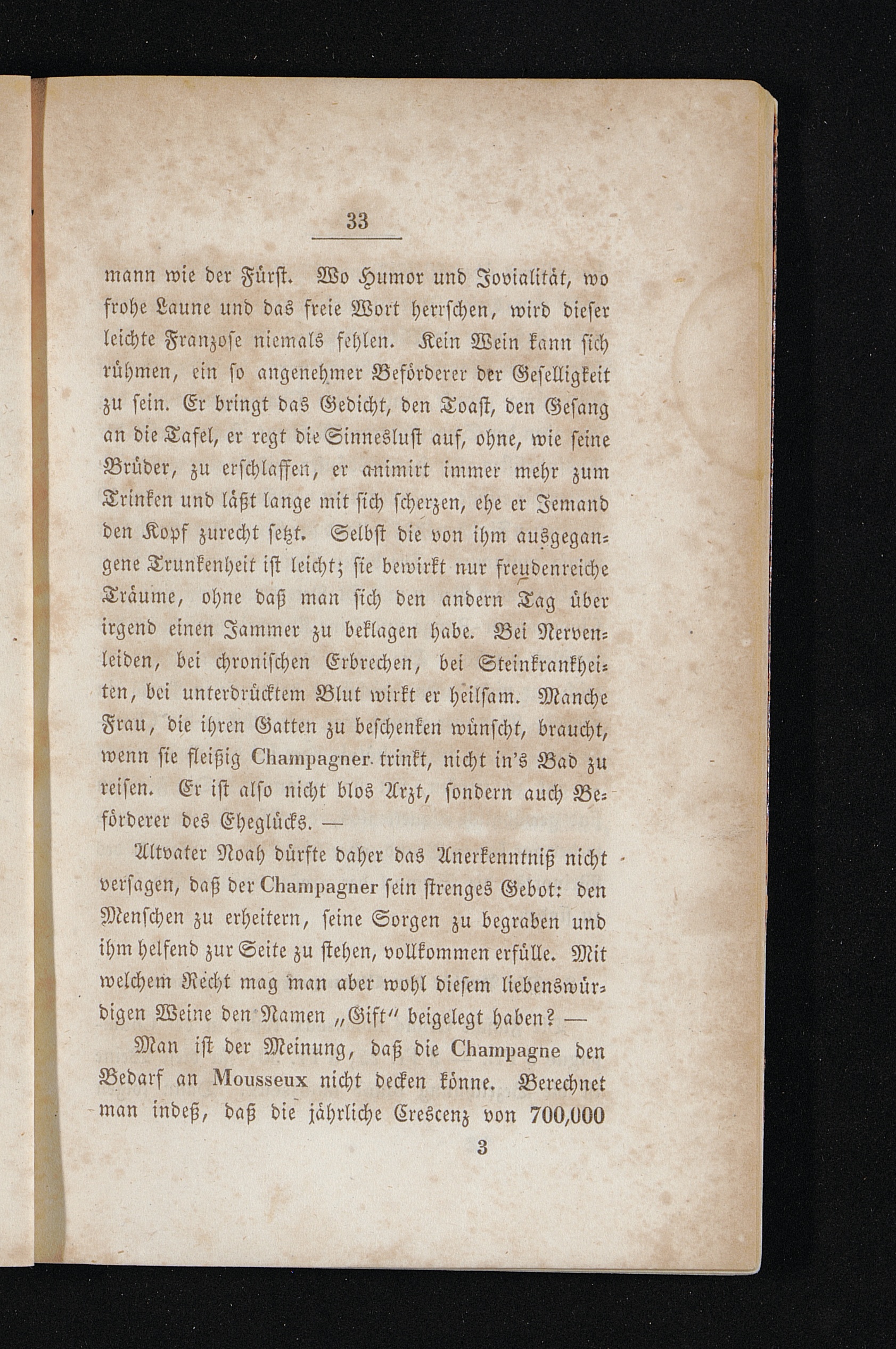 33

mann wie der Fürst. Wo Humor und Jovialität, wo frohe Laune und das freie Wort herrschen, wird dieser leichte Franzose niemals fehlen. Kein Wein kann sich rühmen, ein so angenehmer Beförderer der Geselligkeit zu sein. Er bringt das Gedicht, den Toast, den Gesang an die Tafel, er regt die Sinneslust auf, ohne, wie seine Brüder, zu erschlaffen, er animirt immer mehr zum Trinken und läßt lange mit sich scherzen, ehe er Jemand den Kopf zurecht setzt. Selbst die von ihm ausgegangene Trunkenheit ist leicht; sie bewirkt nur freudenreiche Träume, ohne daß man sich den andern Tag über irgend einen Jammer zu beklagen habe. Bei Nervenleiden, bei chronischen Erbrechen, bei Steinkrankheiten, bei unterdrücktem Blut wirkt er heilsam. Manche Frau, die ihren Gatten zu beschenken wünscht, braucht, wenn sie fleißig Champagner trinkt, nicht in's Bad zu reisen. Er ist also nicht blos Arzt, sondern auch Beförderer des Eheglücks. —

Altvater Noah dürfte daher das Anerkenntniß nicht versagen, daß der Champagner sein strenges Gebot: den Menschen zu erheitern, seine Sorgen zu begraben und ihm helfend zur Seite zu stehen, vollkommen erfülle. Mit welchem Recht mag man aber wohl diesem liebenswürdigen Weine den Namen „Gift“ beigelegt haben? —

Man ist der Meinung, daß die Champagne den Bedarf an Mousseux nicht decken könne. Berechnet man indeß, daß die jährliche Crescenz von 700,000

3